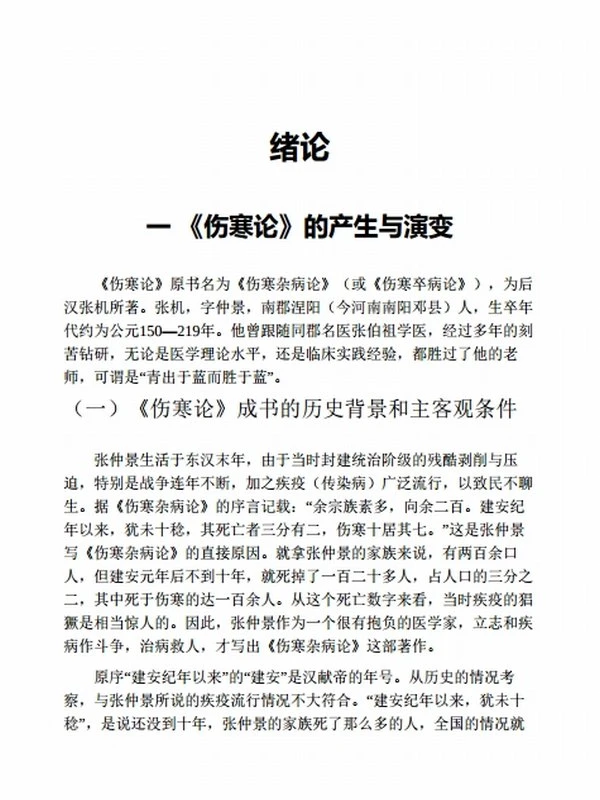 绪论

一 《伤寒论》的产生与演变

《伤寒论》原书名为《伤寒杂病论》（或《伤寒卒病论》），为后汉张机所著。张机，字仲景，南郡涅阳（今河南南阳邓县）人，生卒年代约为公元150—219年。他曾跟随同郡名医张伯祖学医，经过多年的刻苦钻研，无论是医学理论水平，还是临床实践经验，都胜过了他的老师，可谓是“青出于蓝而胜于蓝”。

（一）《伤寒论》成书的历史背景和主客观条件

张仲景生活于东汉末年，由于当时封建统治阶级的残酷剥削与压迫，特别是战争连年不断，加之疾疫（传染病）广泛流行，以致民不聊生。据《伤寒杂病论》的序言记载：“余宗族素多，向余二百。建安纪年以来，犹未十稔，其死亡者三分有二，伤寒十居其七。”这是张仲景写《伤寒杂病论》的直接原因。就拿张仲景的家族来说，有两百余口人，但建安元年后不到十年，就死掉了一百二十多人，占人口的三分之二，其中死于伤寒的达一百余人。从这个死亡数字来看，当时疾疫的猖獗是相当惊人的。因此，张仲景作为一个很有抱负的医学家，立志和疾病作斗争，治病救人，才写出《伤寒杂病论》这部著作。

原序“建安纪年以来”的“建安”是汉献帝的年号。从历史的情况考察，与张仲景所说的疾疫流行情况不大符合。“建安纪年以来，犹未十稔”，是说还没到十年，张仲景的家族死了那么多的人，全国的情况就